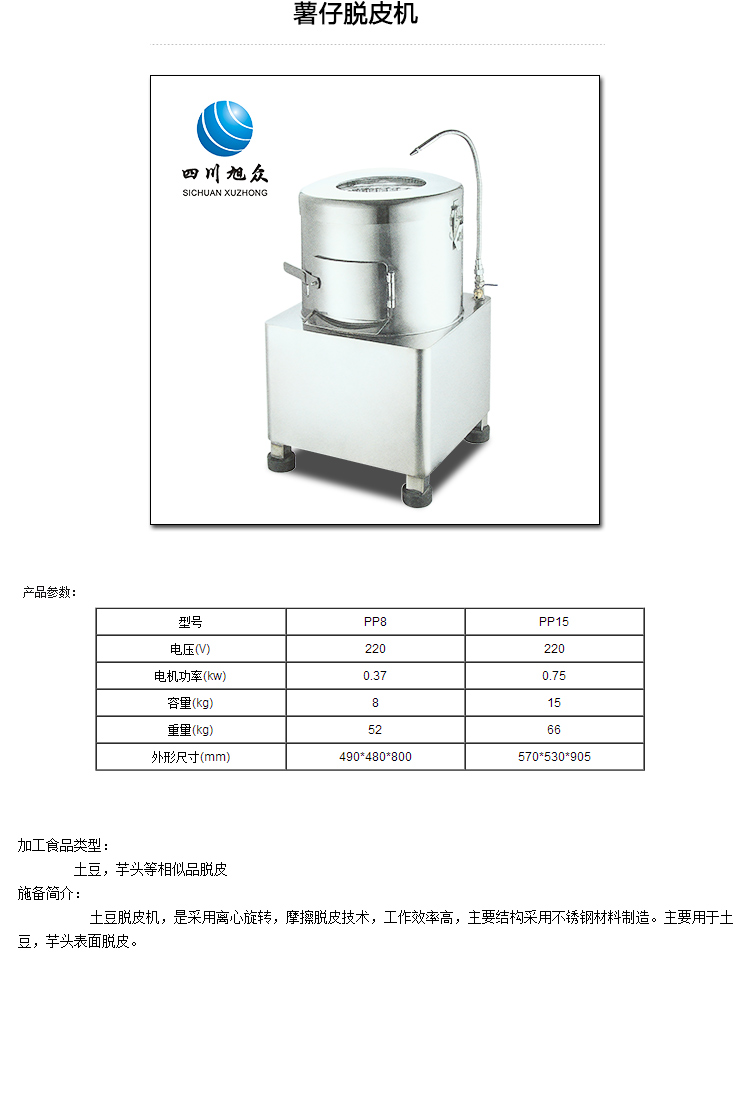 薯仔脱皮机

四川旭众
SICHUAN XUZHONG

产品参数：

| 型号 | PP8 | PP15 |
|---|---|---|
| 电压(V) | 220 | 220 |
| 电机功率(kw) | 0.37 | 0.75 |
| 容量(kg) | 8 | 15 |
| 重量(kg) | 52 | 66 |
| 外形尺寸(mm) | 490*480*800 | 570*530*905 |

加工食品类型：

土豆，芋头等相似品脱皮

施备简介：

土豆脱皮机，是采用离心旋转，摩擦脱皮技术，工作效率高，主要结构采用不锈钢材料制造。主要用于土豆，芋头表面脱皮。